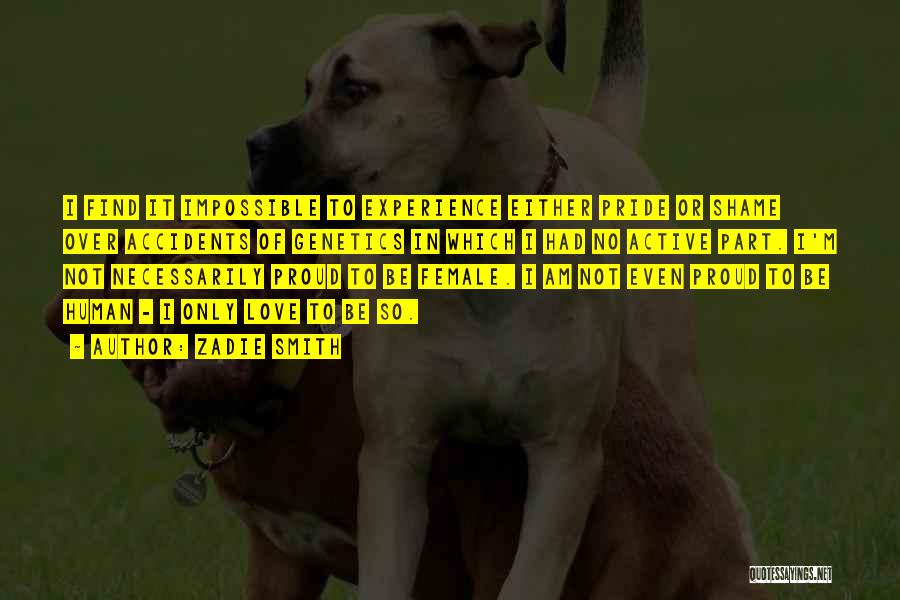 I FIND IT IMPOSSIBLE TO EXPERIENCE EITHER PRIDE OR SHAME OVER ACCIDENTS OF GENETICS IN WHICH I HAD NO ACTIVE PART. I'M NOT NECESSARILY PROUD TO BE FEMALE. I AM NOT EVEN PROUD TO BE HUMAN - I ONLY LOVE TO BE SO.

- AUTHOR: ZADIE SMITH

QUOTESSAYINGS.NET